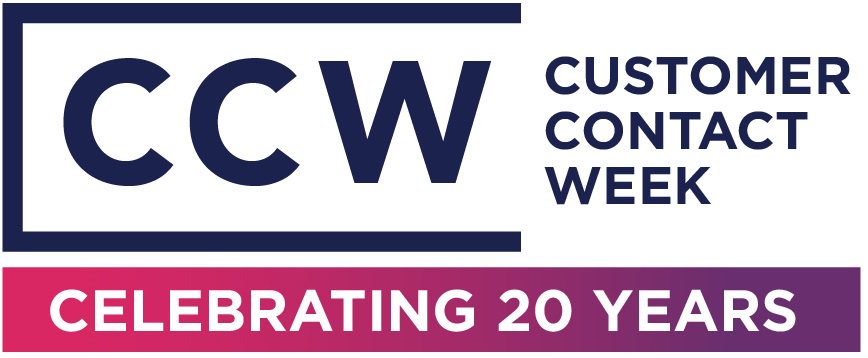 CCW

CUSTOMER
CONTACT
WEEK

CELEBRATING 20 YEARS